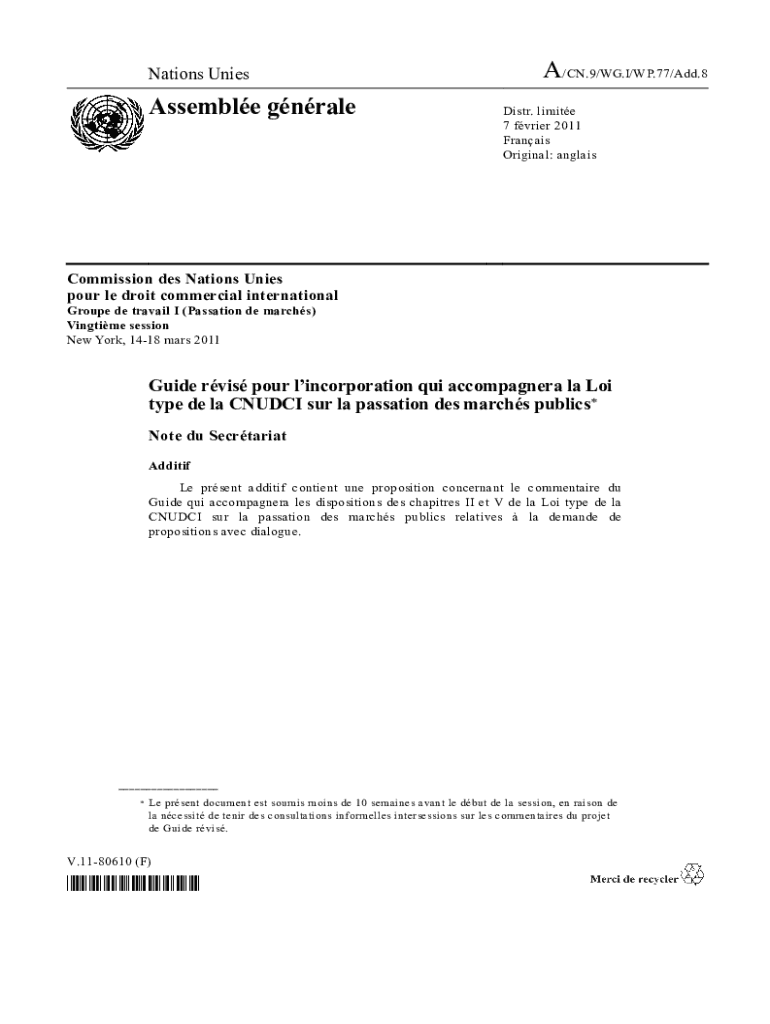 Nations Unies

A/CN.9/WG.I/WP.77/Add.8

Assemblée générale

Distr. limitée
7 février 2011
Français
Original: anglais

Commission des Nations Unies pour le droit commercial international
Groupe de travail I (Passation de marchés)
Vingtième session
New York, 14-18 mars 2011

Guide révisé pour l'incorporation qui accompagnera la Loi type de la CNUDCI sur la passation des marchés publics*

Note du Secrétariat

Additif

Le présent additif contient une proposition concernant le commentaire du Guide qui accompagnera les dispositions des chapitres II et V de la Loi type de la CNUDCI sur la passation des marchés publics relatives à la demande de propositions avec dialogue.

* Le présent document est soumis moins de 10 semaines avant le début de la session, en raison de la nécessité de tenir des consultations informelles intersessions sur les commentaires du projet de Guide révisé.

V.11-80610 (F)

Merci de recycler